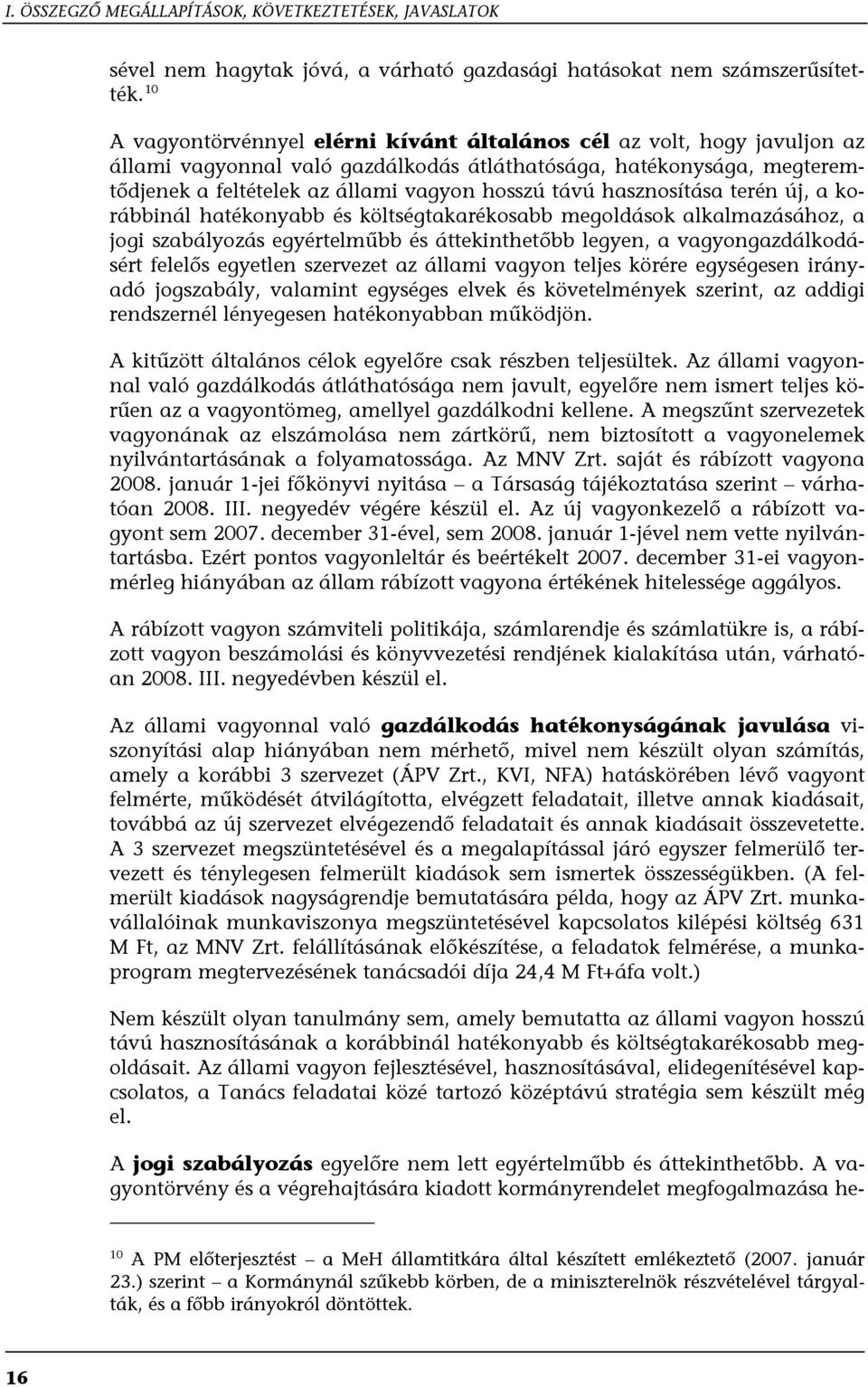 I. ÖSSZEGZŐ MEGÁLLAPÍTÁSOK, KÖVETKEZTETÉSEK, JAVASLATOK

sével nem hagytak jóvá, a várható gazdasági hatásokat nem számszerűsítették. $^{10}$

A vagyontörvénnyel elérni kívánt általános cél az volt, hogy javuljon az állami vagyonnal való gazdálkodás átláthatósága, hatékonysága, megteremtődjenek a feltételek az állami vagyon hosszú távú hasznosítása terén új, a korábbinál hatékonyabb és költségtakarékosabb megoldások alkalmazásához, a jogi szabályozás egyértelműbb és áttekinthetőbb legyen, a vagyongazdálkodásért felelős egyetlen szervezet az állami vagyon teljes körére egységesen irányadó jogszabály, valamint egységes elvek és követelmények szerint, az addigi rendszernél lényegesen hatékonyabban működjön.

A kitűzött általános célok egyelőre csak részben teljesültek. Az állami vagyonnal való gazdálkodás átláthatósága nem javult, egyelőre nem ismert teljes körűen az a vagyontömeg, amellyel gazdálkodni kellene. A megszűnt szervezetek vagyonának az elszámolása nem zártkörű, nem biztosított a vagyonelemek nyilvántartásának a folyamatossága. Az MNV Zrt. saját és rábízott vagyona 2008. január 1-jei főkönyvi nyitása – a Társaság tájékoztatása szerint – várhatóan 2008. III. negyedév végére készül el. Az új vagyonkezelő a rábízott vagyont sem 2007. december 31-ével, sem 2008. január 1-jével nem vette nyilvántartásba. Ezért pontos vagyonleltár és beértékelt 2007. december 31-ei vagyonmérleg hiányában az állam rábízott vagyona értékének hitelessége aggályos.

A rábízott vagyon számviteli politikája, számlarendje és számlatükre is, a rábízott vagyon beszámolási és könyvvezetési rendjének kialakítása után, várhatóan 2008. III. negyedévben készül el.

Az állami vagyonnal való gazdálkodás hatékonyságának javulása viszonyítási alap hiányában nem mérhető, mivel nem készült olyan számítás, amely a korábbi 3 szervezet (ÁPV Zrt., KVI, NFA) hatáskörében lévő vagyont felmérte, működését átvilágította, elvégzett feladatait, illetve annak kiadásait, továbbá az új szervezet elvégezendő feladatait és annak kiadásait összevetette. A 3 szervezet megszüntetésével és a megalapítással járó egyszer felmerülő tervezett és ténylegesen felmerült kiadások sem ismertek összességükben. (A felmerült kiadások nagyságrendje bemutatására példa, hogy az ÁPV Zrt. munkavállalóinak munkaviszonya megszüntetésével kapcsolatos kilépési költség 631 M Ft, az MNV Zrt. felállításának előkészítése, a feladatok felmérése, a munkaprogram megtervezésének tanácsadói díja 24,4 M Ft+áfa volt.)

Nem készült olyan tanulmány sem, amely bemutatta az állami vagyon hosszú távú hasznosításának a korábbinál hatékonyabb és költségtakarékosabb megoldásait. Az állami vagyon fejlesztésével, hasznosításával, elidegenítésével kapcsolatos, a Tanács feladatai közé tartozó középtávú stratégia sem készült még el.

A jogi szabályozás egyelőre nem lett egyértelműbb és áttekinthetőbb. A vagyontörvény és a végrehajtására kiadott kormányrendelet megfogalmazása he-

$^{10}$ A PM előterjesztést – a MeH államtitkára által készített emlékeztető (2007. január 23.) szerint – a Kormánynál szűkebb körben, de a miniszterelnök részvételével tárgyalták, és a főbb irányokról döntöttek.

16